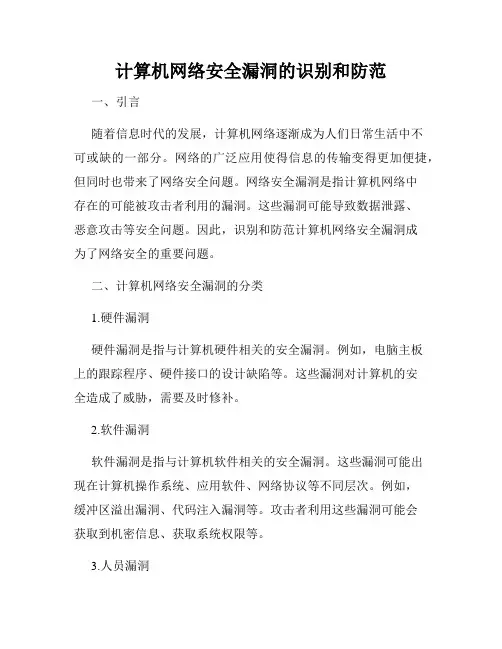 计算机网络安全漏洞的识别和防范

一、引言

随着信息时代的发展，计算机网络逐渐成为人们日常生活中不可或缺的一部分。网络的广泛应用使得信息的传输变得更加便捷，但同时也带来了网络安全问题。网络安全漏洞是指计算机网络中存在的可能被攻击者利用的漏洞。这些漏洞可能导致数据泄露、恶意攻击等安全问题。因此，识别和防范计算机网络安全漏洞成为了网络安全的重要问题。

二、计算机网络安全漏洞的分类

1.硬件漏洞

硬件漏洞是指与计算机硬件相关的安全漏洞。例如，电脑主板上的跟踪程序、硬件接口的设计缺陷等。这些漏洞对计算机的安全造成了威胁，需要及时修补。

2.软件漏洞

软件漏洞是指与计算机软件相关的安全漏洞。这些漏洞可能出现在计算机操作系统、应用软件、网络协议等不同层次。例如，缓冲区溢出漏洞、代码注入漏洞等。攻击者利用这些漏洞可能会获取到机密信息、获取系统权限等。

3.人员漏洞